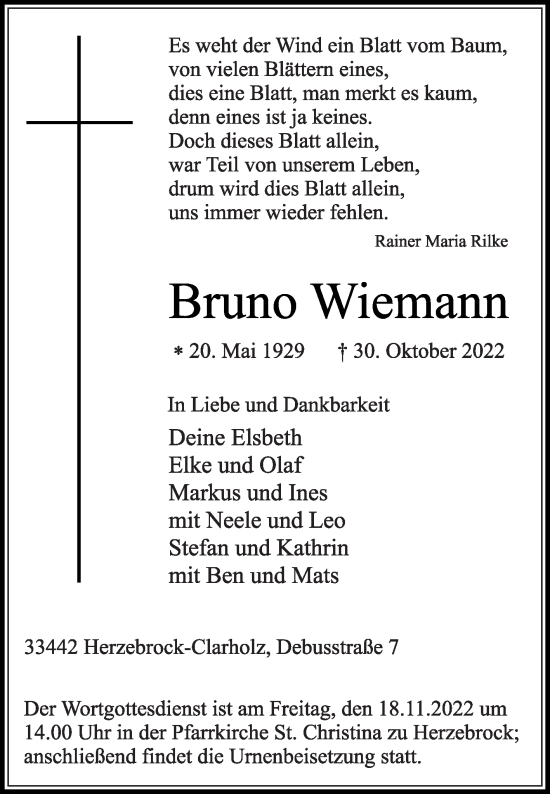 Es weht der Wind ein Blatt vom Baum,
von vielen Blättern eines,
dies eine Blatt, man merkt es kaum,
denn eines ist ja keines.
Doch dieses Blatt allein,
war Teil von unserem Leben,
drum wird dies Blatt allein,
uns immer wieder fehlen.

Rainer Maria Rilke

Bruno Wiemann

* 20. Mai 1929 † 30. Oktober 2022

In Liebe und Dankbarkeit

Deine Elsbeth
Elke und Olaf
Markus und Ines
mit Neele und Leo
Stefan und Kathrin
mit Ben und Mats

33442 Herzebrock-Clarholz, Debusstraße 7

Der Wortgottesdienst ist am Freitag, den 18.11.2022 um 14.00 Uhr in der Pfarrkirche St. Christina zu Herzebrock; anschließend findet die Urnenbeisetzung statt.